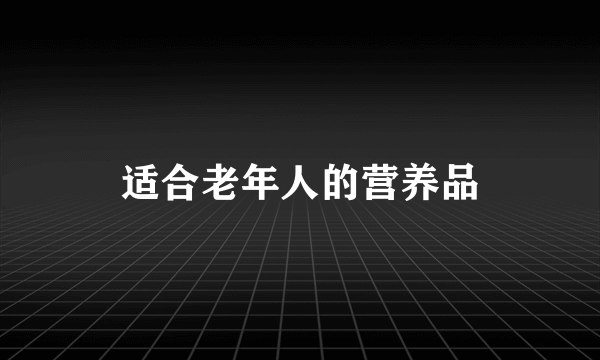 适合老年人的营养品